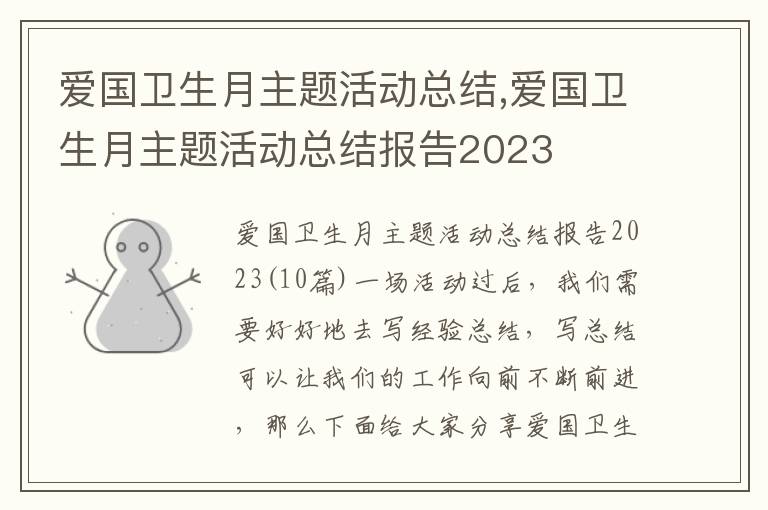 爱国卫生月主题活动总结,爱国卫生月主题活动总结报告2023

爱国卫生月主题活动总结报告2023(10篇)一场活动过后，我们需要好好地去写经验总结，写总结可以让我们的工作向前不断前进，那么下面给大家分享爱国卫生